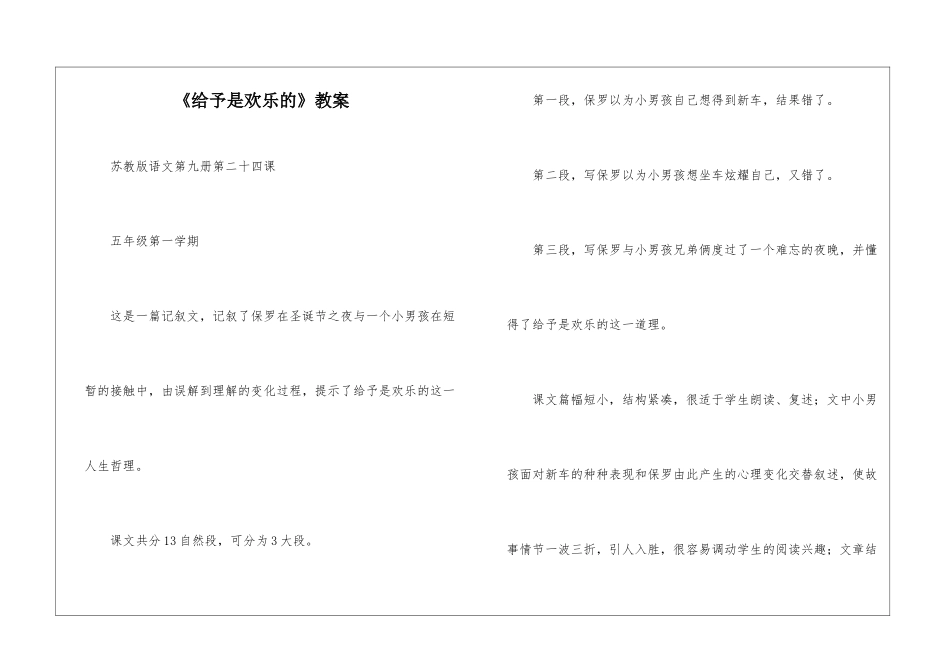 《给予是欢乐的》教案

苏教版语文第九册第二十四课

五年级第一学期

这是一篇记叙文，记叙了保罗在圣诞节之夜与一个小男孩在短暂的接触中，由误解到理解的变化过程，提示了给予是欢乐的这一人生哲理。

课文共分13自然段，可分为3大段。

第一段，保罗以为小男孩自己想得到新车，结果错了。

第二段，写保罗以为小男孩想坐车炫耀自己，又错了。

第三段，写保罗与小男孩兄弟俩度过了一个难忘的夜晚，并懂得了给予是欢乐的这一道理。

课文篇幅短小，结构紧凑，很适于学生朗读、复述；文中小男孩面对新车的种种表现和保罗由此产生的心理变化交替叙述，使故事情节一波三折，引人入胜，很容易调动学生的阅读兴趣；文章结